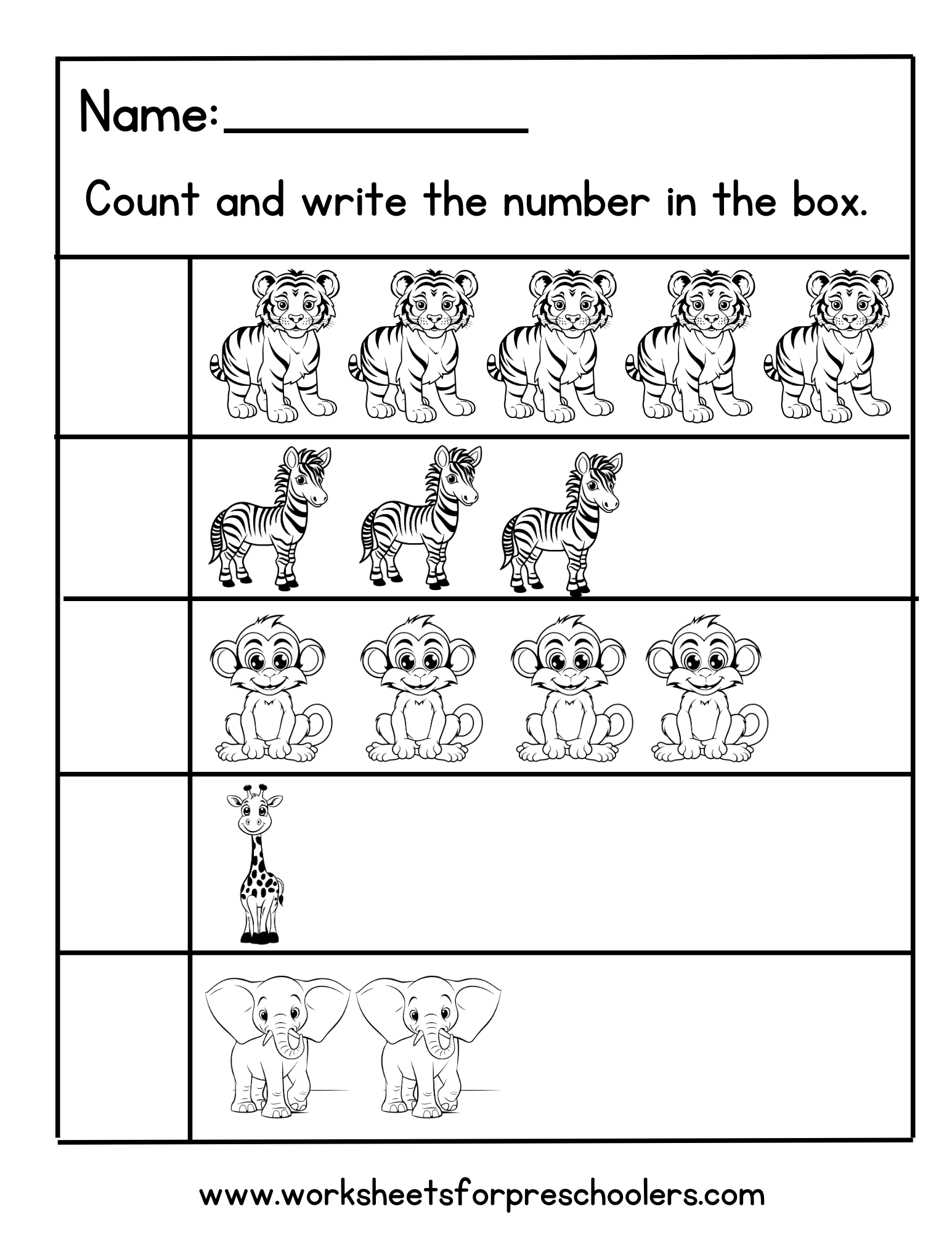 Name:____

Count and write the number in the box.

www.worksheetsforpreschoolers.com